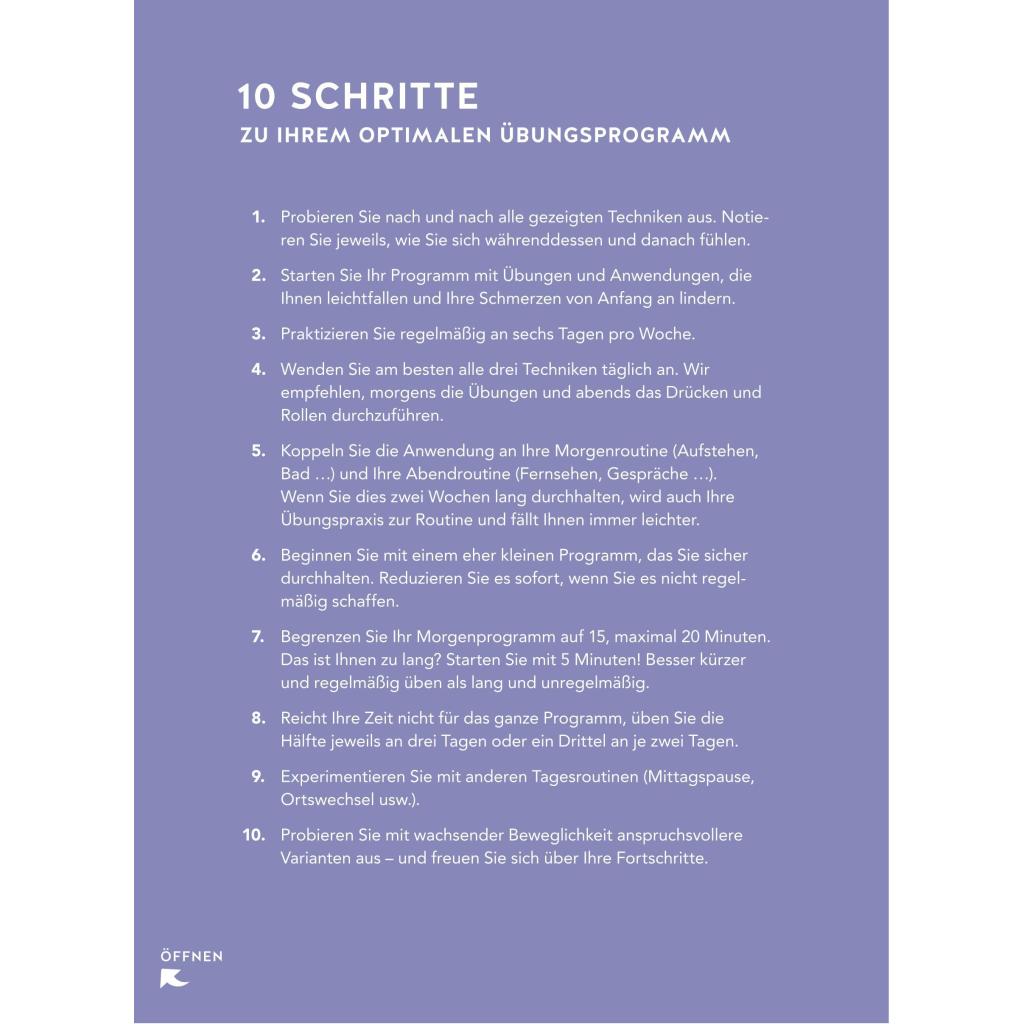 10 SCHRITTE
ZU IHREM OPTIMALEN ÜBUNGSPROGRAMM

1. Probieren Sie nach und nach alle gezeigten Techniken aus. Notieren Sie jeweils, wie Sie sich währenddessen und danach fühlen.

2. Starten Sie Ihr Programm mit Übungen und Anwendungen, die Ihnen leichtfallen und Ihre Schmerzen von Anfang an lindern.

3. Praktizieren Sie regelmäßig an sechs Tagen pro Woche.

4. Wenden Sie am besten alle drei Techniken täglich an. Wir empfehlen, morgens die Übungen und abends das Drücken und Rollen durchzuführen.

5. Koppeln Sie die Anwendung an Ihre Morgenroutine (Aufstehen, Bad …) und Ihre Abendroutine (Fernsehen, Gespräche …). Wenn Sie dies zwei Wochen lang durchhalten, wird auch Ihre Übungspraxis zur Routine und fällt Ihnen immer leichter.

6. Beginnen Sie mit einem eher kleinen Programm, das Sie sicher durchhalten. Reduzieren Sie es sofort, wenn Sie es nicht regelmäßig schaffen.

7. Begrenzen Sie Ihr Morgenprogramm auf 15, maximal 20 Minuten. Das ist Ihnen zu lang? Starten Sie mit 5 Minuten! Besser kürzer und regelmäßig üben als lang und unregelmäßig.

8. Reicht Ihre Zeit nicht für das ganze Programm, üben Sie die Hälfte jeweils an drei Tagen oder ein Drittel an je zwei Tagen.

9. Experimentieren Sie mit anderen Tagesroutinen (Mittagspause, Ortswechsel usw.).

10. Probieren Sie mit wachsender Beweglichkeit anspruchsvollere Varianten aus – und freuen Sie sich über Ihre Fortschritte.

ÖFFNEN